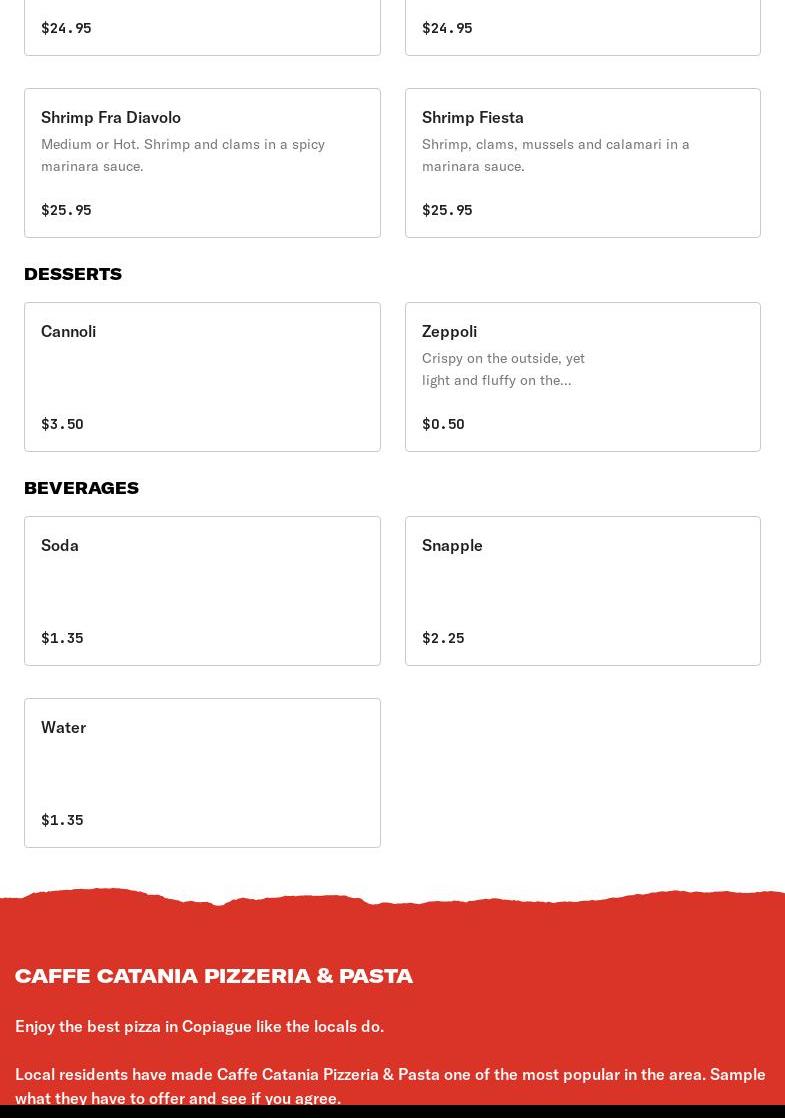 $24.95

$24.95

Shrimp Fra Diavolo
Medium or Hot. Shrimp and clams in a spicy marinara sauce.

$25.95

Shrimp Fiesta
Shrimp, clams, mussels and calamari in a marinara sauce.

$25.95

DESSERTS

Cannoli

$3.50

Zeppoli
Crispy on the outside, yet light and fluffy on the...

$0.50

BEVERAGES

Soda

$1.35

Snapple

$2.25

Water

$1.35

CAFFE CATANIA PIZZERIA & PASTA

Enjoy the best pizza in Copiague like the locals do.

Local residents have made Caffe Catania Pizzeria & Pasta one of the most popular in the area. Sample what they have to offer and see if you agree.